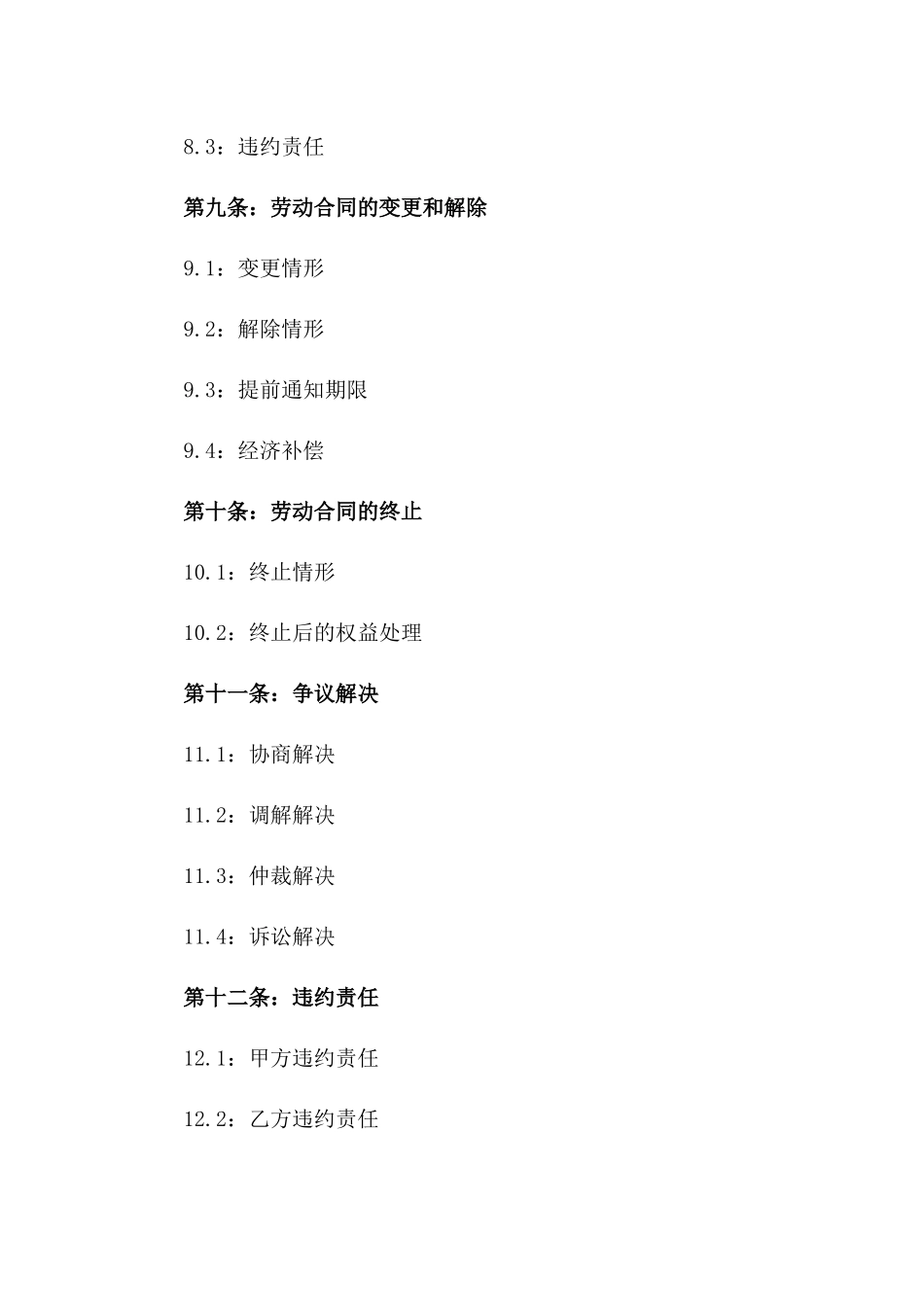 8.3：违约责任

第九条：劳动合同的变更和解除

9.1：变更情形

9.2：解除情形

9.3：提前通知期限

9.4：经济补偿

第十条：劳动合同的终止

10.1：终止情形

10.2：终止后的权益处理

第十一条：争议解决

11.1：协商解决

11.2：调解解决

11.3：仲裁解决

11.4：诉讼解决

第十二条：违约责任

12.1：甲方违约责任

12.2：乙方违约责任